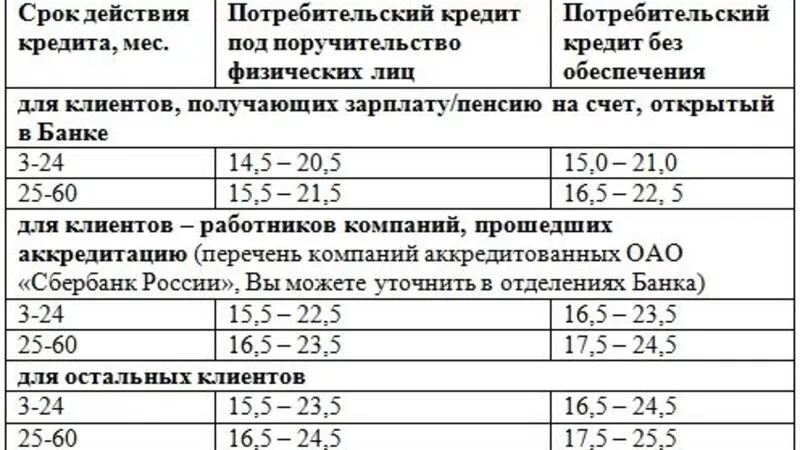 | Срок действия кредита, мес. | Потребительский кредит под поручительство физических лиц | Потребительский кредит без обеспечения |
|---|---|---|
| для клиентов, получающих зарплату/пенсию на счет, открытый в Банке | | |
| 3-24 | 14,5 – 20,5 | 15,0 – 21,0 |
| 25-60 | 15,5 – 21,5 | 16,5 – 22, 5 |
| для клиентов – работников компаний, прошедших аккредитацию (перечень компаний аккредитованных ОАО «Сбербанк России», Вы можете уточнить в отделениях Банка) | | |
| 3-24 | 15,5 – 22,5 | 16,5 – 23,5 |
| 25-60 | 16,5 – 23,5 | 17,5 – 24,5 |
| для остальных клиентов | | |
| 3-24 | 15,5 – 23,5 | 16,5 – 24,5 |
| 25-60 | 16,5 – 24,5 | 17,5 – 25,5 |